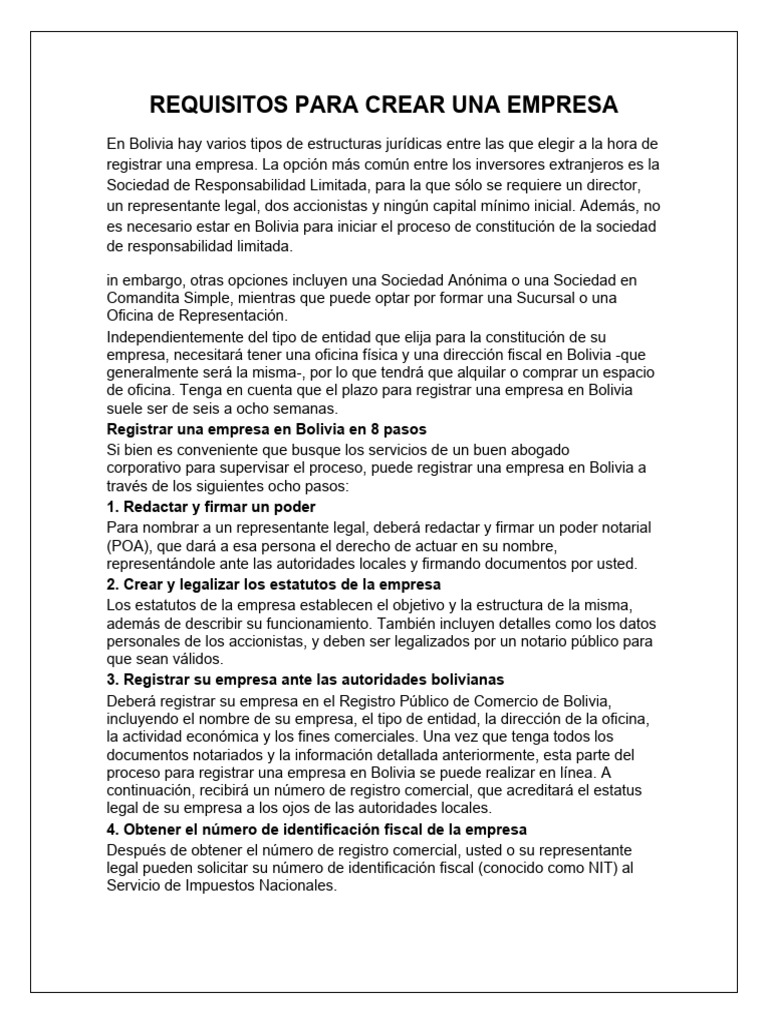 REQUISITOS PARA CREAR UNA EMPRESA

En Bolivia hay varios tipos de estructuras jurídicas entre las que elegir a la hora de registrar una empresa. La opción más común entre los inversores extranjeros es la Sociedad de Responsabilidad Limitada, para la que sólo se requiere un director, un representante legal, dos accionistas y ningún capital mínimo inicial. Además, no es necesario estar en Bolivia para iniciar el proceso de constitución de la sociedad de responsabilidad limitada.

in embargo, otras opciones incluyen una Sociedad Anónima o una Sociedad en Comandita Simple, mientras que puede optar por formar una Sucursal o una Oficina de Representación.

Independientemente del tipo de entidad que elija para la constitución de su empresa, necesitará tener una oficina física y una dirección fiscal en Bolivia -que generalmente será la misma-, por lo que tendrá que alquilar o comprar un espacio de oficina. Tenga en cuenta que el plazo para registrar una empresa en Bolivia suele ser de seis a ocho semanas.

Registrar una empresa en Bolivia en 8 pasos

Si bien es conveniente que busque los servicios de un buen abogado corporativo para supervisar el proceso, puede registrar una empresa en Bolivia a través de los siguientes ocho pasos:

1. Redactar y firmar un poder

Para nombrar a un representante legal, deberá redactar y firmar un poder notarial (POA), que dará a esa persona el derecho de actuar en su nombre, representándole ante las autoridades locales y firmando documentos por usted.

2. Crear y legalizar los estatutos de la empresa

Los estatutos de la empresa establecen el objetivo y la estructura de la misma, además de describir su funcionamiento. También incluyen detalles como los datos personales de los accionistas, y deben ser legalizados por un notario público para que sean válidos.

3. Registrar su empresa ante las autoridades bolivianas

Deberá registrar su empresa en el Registro Público de Comercio de Bolivia, incluyendo el nombre de su empresa, el tipo de entidad, la dirección de la oficina, la actividad económica y los fines comerciales. Una vez que tenga todos los documentos notariados y la información detallada anteriormente, esta parte del proceso para registrar una empresa en Bolivia se puede realizar en línea. A continuación, recibirá un número de registro comercial, que acreditará el estatus legal de su empresa a los ojos de las autoridades locales.

4. Obtener el número de identificación fiscal de la empresa

Después de obtener el número de registro comercial, usted o su representante legal pueden solicitar su número de identificación fiscal (conocido como NIT) al Servicio de Impuestos Nacionales.